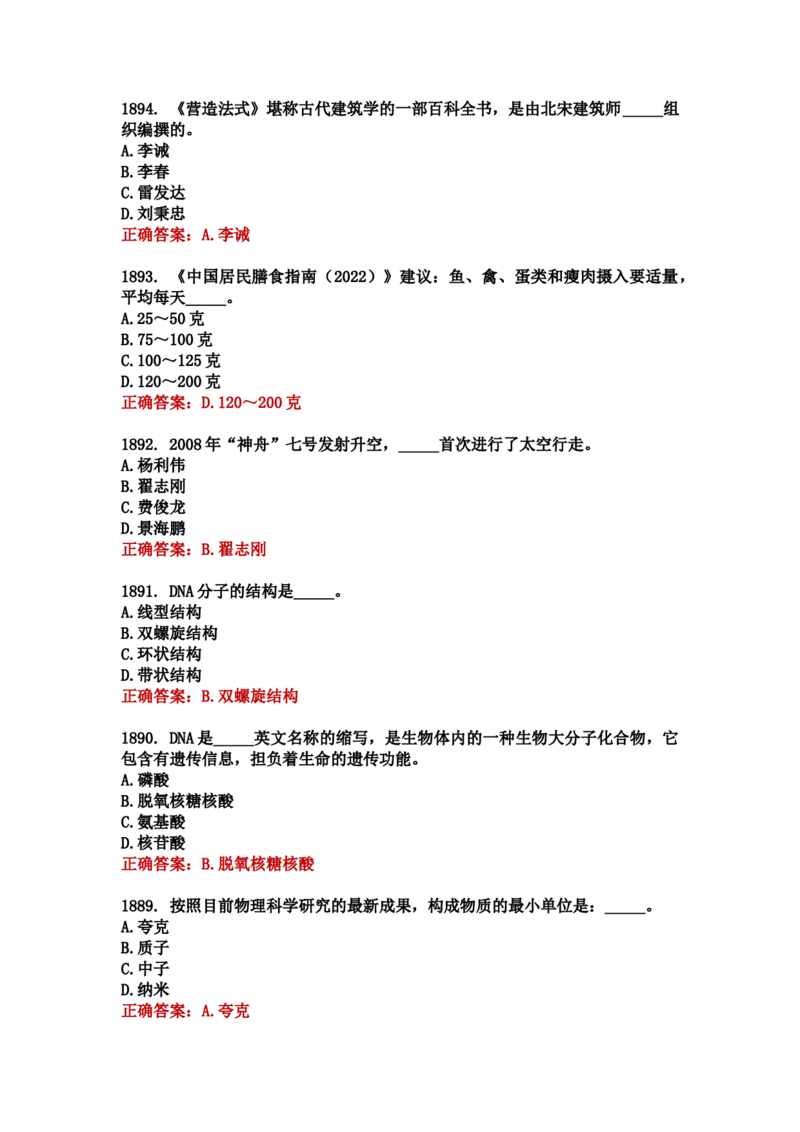 1894.《营造法式》堪称古代建筑学的一部百科全书，是由北宋建筑师____组织编撰的。
A.李诫
B.李春
C.雷发达
D.刘秉忠
正确答案：A.李诫

1893.《中国居民膳食指南（2022）》建议：鱼、禽、蛋类和瘦肉摄入要适量，平均每天____。
A.25～50克
B.75～100克
C.100～125克
D.120～200克
正确答案：D.120～200克

1892.2008年“神舟”七号发射升空，____首次进行了太空行走。
A.杨利伟
B.翟志刚
C.费俊龙
D.景海鹏
正确答案：B.翟志刚

1891.DNA分子的结构是____。
A.线型结构
B.双螺旋结构
C.环状结构
D.带状结构
正确答案：B.双螺旋结构

1890.DNA是____英文名称的缩写，是生物体内的一种生物大分子化合物，它包含有遗传信息，担负着生命的遗传功能。
A.磷酸
B.脱氧核糖核酸
C.氨基酸
D.核苷酸
正确答案：B.脱氧核糖核酸

1889.按照目前物理科学研究的最新成果，构成物质的最小单位是：____。
A.夸克
B.质子
C.中子
D.纳米
正确答案：A.夸克